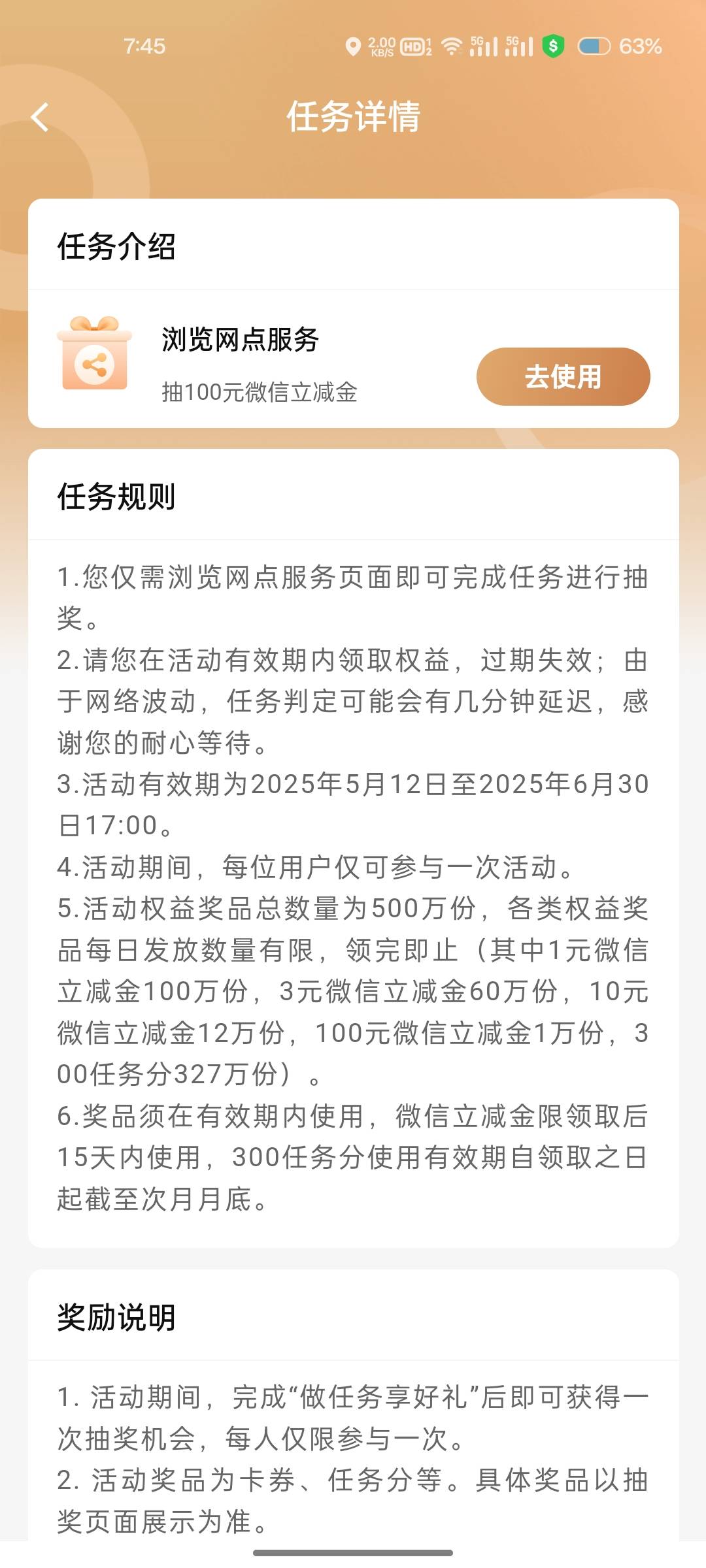 7:45 2.00 KB/S HD 5G 5G 63%

任务详情

任务介绍

浏览网点服务
抽100元微信立减金

去使用

任务规则

1.您仅需浏览网点服务页面即可完成任务进行抽奖。
2.请您在活动有效期内领取权益，过期失效；由于网络波动，任务判定可能会有几分钟延迟，感谢您的耐心等待。
3.活动有效期为2025年5月12日至2025年6月30日17:00。
4.活动期间，每位用户仅可参与一次活动。
5.活动权益奖品总数量为500万份，各类权益奖品每日发放数量有限，领完即止（其中1元微信立减金100万份，3元微信立减金60万份，10元微信立减金12万份，100元微信立减金1万份，300任务分327万份）。
6.奖品须在有效期内使用，微信立减金限领取后15天内使用，300任务分使用有效期自领取之日起截至次月月底。

奖励说明

1. 活动期间，完成“做任务享好礼”后即可获得一次抽奖机会，每人仅限参与一次。
2. 活动奖品为卡券、任务分等。具体奖品以抽奖页面展示为准。